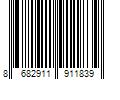 8 682911 911839